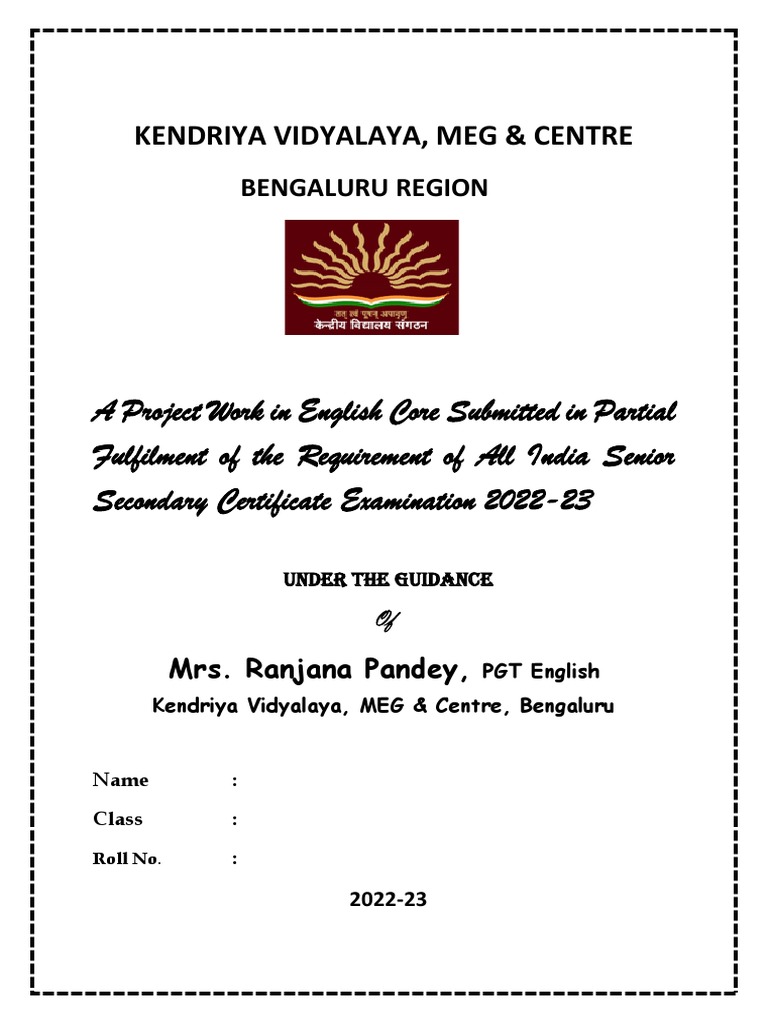 KENDRIYA VIDYALAYA, MEG & CENTRE

BENGALURU REGION

तत् त्वं पूषन् अपावृणु
केन्द्रीय विद्यालय संगठन

A Project Work in English Core Submitted in Partial Fulfilment of the Requirement of All India Senior Secondary Certificate Examination 2022-23

UNDER THE GUIDANCE

Of

Mrs. Ranjana Pandey, PGT English

Kendriya Vidyalaya, MEG & Centre, Bengaluru

Name :

Class :

Roll No. :

2022-23